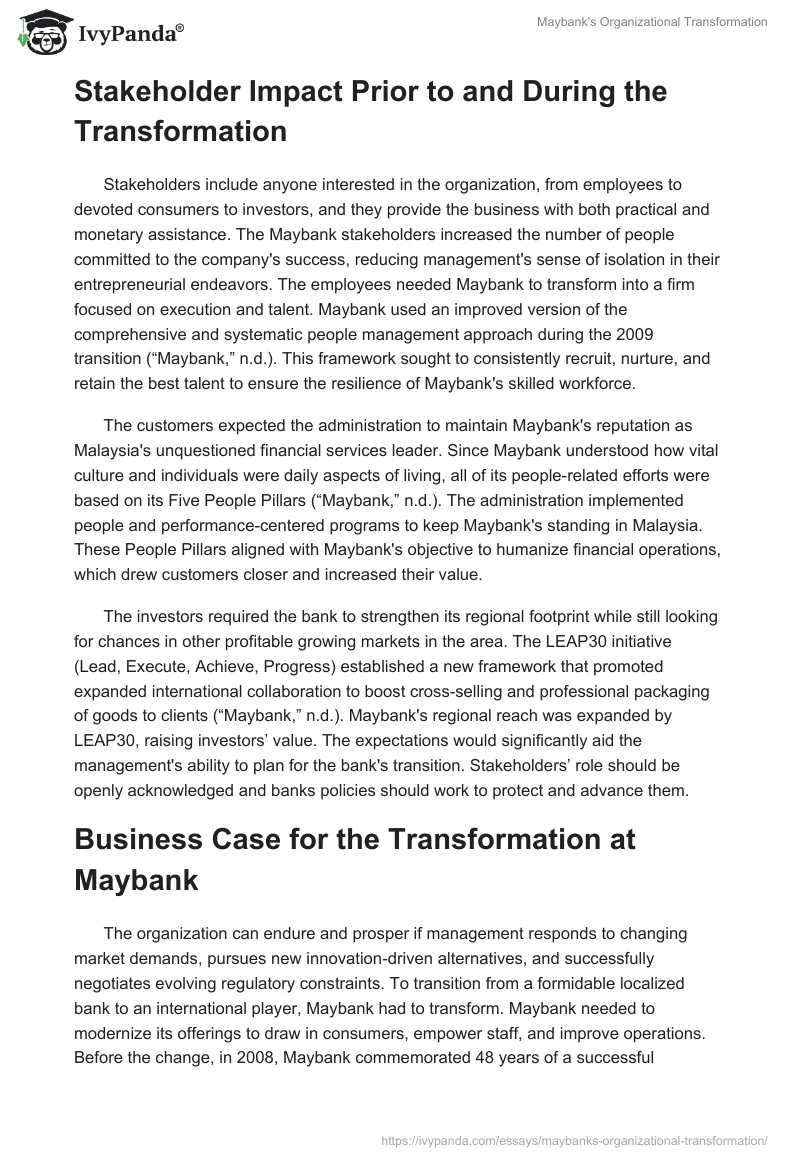 IvyPanda®

Maybank's Organizational Transformation

Stakeholder Impact Prior to and During the Transformation

Stakeholders include anyone interested in the organization, from employees to devoted consumers to investors, and they provide the business with both practical and monetary assistance. The Maybank stakeholders increased the number of people committed to the company's success, reducing management's sense of isolation in their entrepreneurial endeavors. The employees needed Maybank to transform into a firm focused on execution and talent. Maybank used an improved version of the comprehensive and systematic people management approach during the 2009 transition (“Maybank,” n.d.). This framework sought to consistently recruit, nurture, and retain the best talent to ensure the resilience of Maybank's skilled workforce.

The customers expected the administration to maintain Maybank's reputation as Malaysia's unquestioned financial services leader. Since Maybank understood how vital culture and individuals were daily aspects of living, all of its people-related efforts were based on its Five People Pillars (“Maybank,” n.d.). The administration implemented people and performance-centered programs to keep Maybank's standing in Malaysia. These People Pillars aligned with Maybank's objective to humanize financial operations, which drew customers closer and increased their value.

The investors required the bank to strengthen its regional footprint while still looking for chances in other profitable growing markets in the area. The LEAP30 initiative (Lead, Execute, Achieve, Progress) established a new framework that promoted expanded international collaboration to boost cross-selling and professional packaging of goods to clients (“Maybank,” n.d.). Maybank's regional reach was expanded by LEAP30, raising investors’ value. The expectations would significantly aid the management's ability to plan for the bank's transition. Stakeholders’ role should be openly acknowledged and banks policies should work to protect and advance them.

Business Case for the Transformation at Maybank

The organization can endure and prosper if management responds to changing market demands, pursues new innovation-driven alternatives, and successfully negotiates evolving regulatory constraints. To transition from a formidable localized bank to an international player, Maybank had to transform. Maybank needed to modernize its offerings to draw in consumers, empower staff, and improve operations. Before the change, in 2008, Maybank commemorated 48 years of a successful

https://ivypanda.com/essays/maybanks-organizational-transformation/